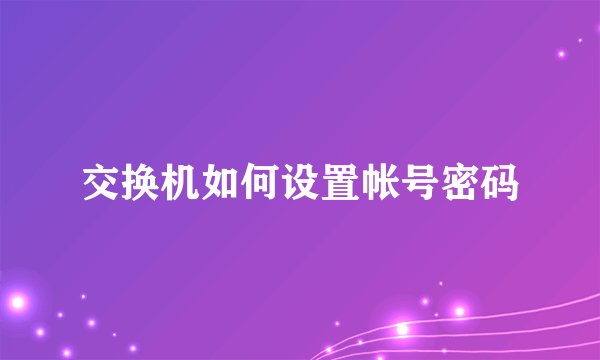 交换机如何设置帐号密码